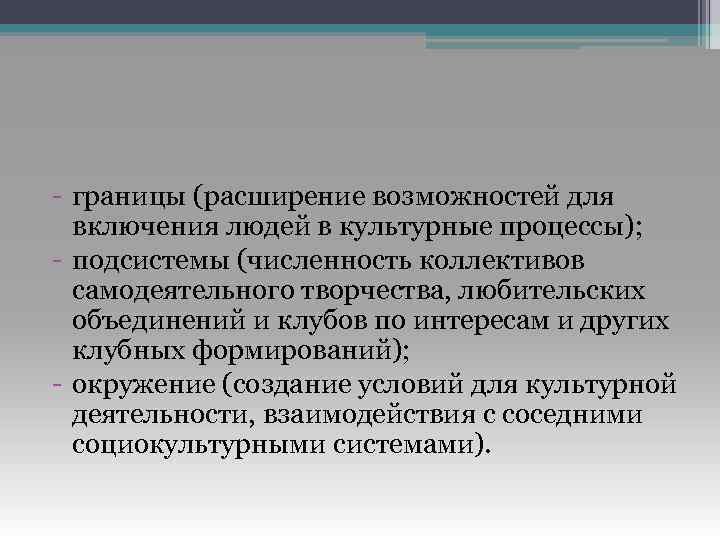 - границы (расширение возможностей для включения людей в культурные процессы);
- подсистемы (численность коллективов самодеятельного творчества, любительских объединений и клубов по интересам и других клубных формирований);
- окружение (создание условий для культурной деятельности, взаимодействия с соседними социокультурными системами).